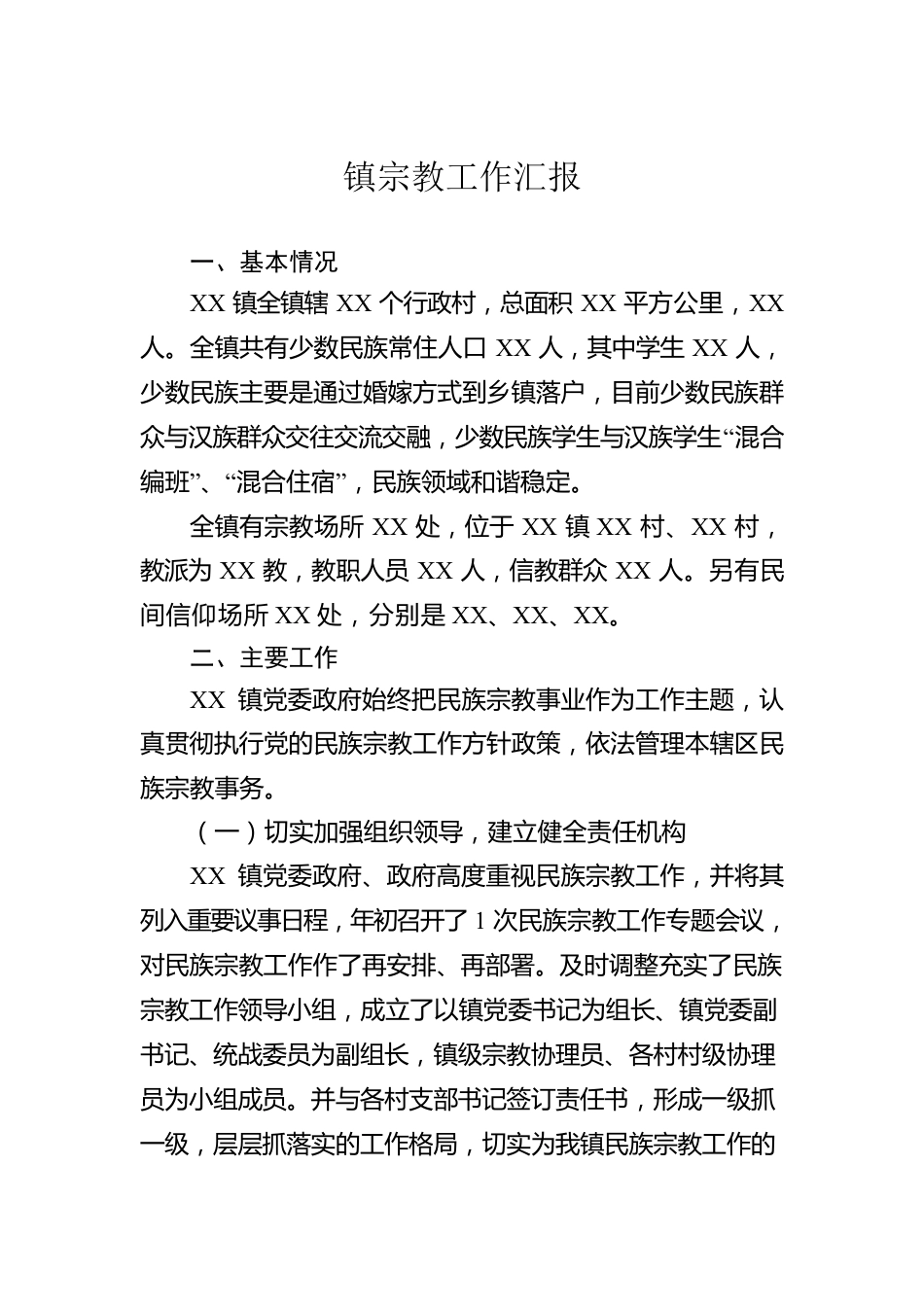 镇宗教工作汇报

一、基本情况

XX 镇全镇辖 XX 个行政村，总面积 XX 平方公里，XX 人。全镇共有少数民族常住人口 XX 人，其中学生 XX 人，少数民族主要是通过婚嫁方式到乡镇落户，目前少数民族群众与汉族群众交往交流交融，少数民族学生与汉族学生“混合编班”、“混合住宿”，民族领域和谐稳定。

全镇有宗教场所 XX 处，位于 XX 镇 XX 村、XX 村，教派为 XX 教，教职人员 XX 人，信教群众 XX 人。另有民间信仰场所 XX 处，分别是 XX、XX、XX。

二、主要工作

XX 镇党委政府始终把民族宗教事业作为工作主题，认真贯彻执行党的民族宗教工作方针政策，依法管理本辖区民族宗教事务。

（一）切实加强组织领导，建立健全责任机构

XX 镇党委政府、政府高度重视民族宗教工作，并将其列入重要议事日程，年初召开了 1 次民族宗教工作专题会议，对民族宗教工作作了再安排、再部署。及时调整充实了民族宗教工作领导小组，成立了以镇党委书记为组长、镇党委副书记、统战委员为副组长，镇级宗教协理员、各村村级协理员为小组成员。并与各村支部书记签订责任书，形成一级抓一级，层层抓落实的工作格局，切实为我镇民族宗教工作的